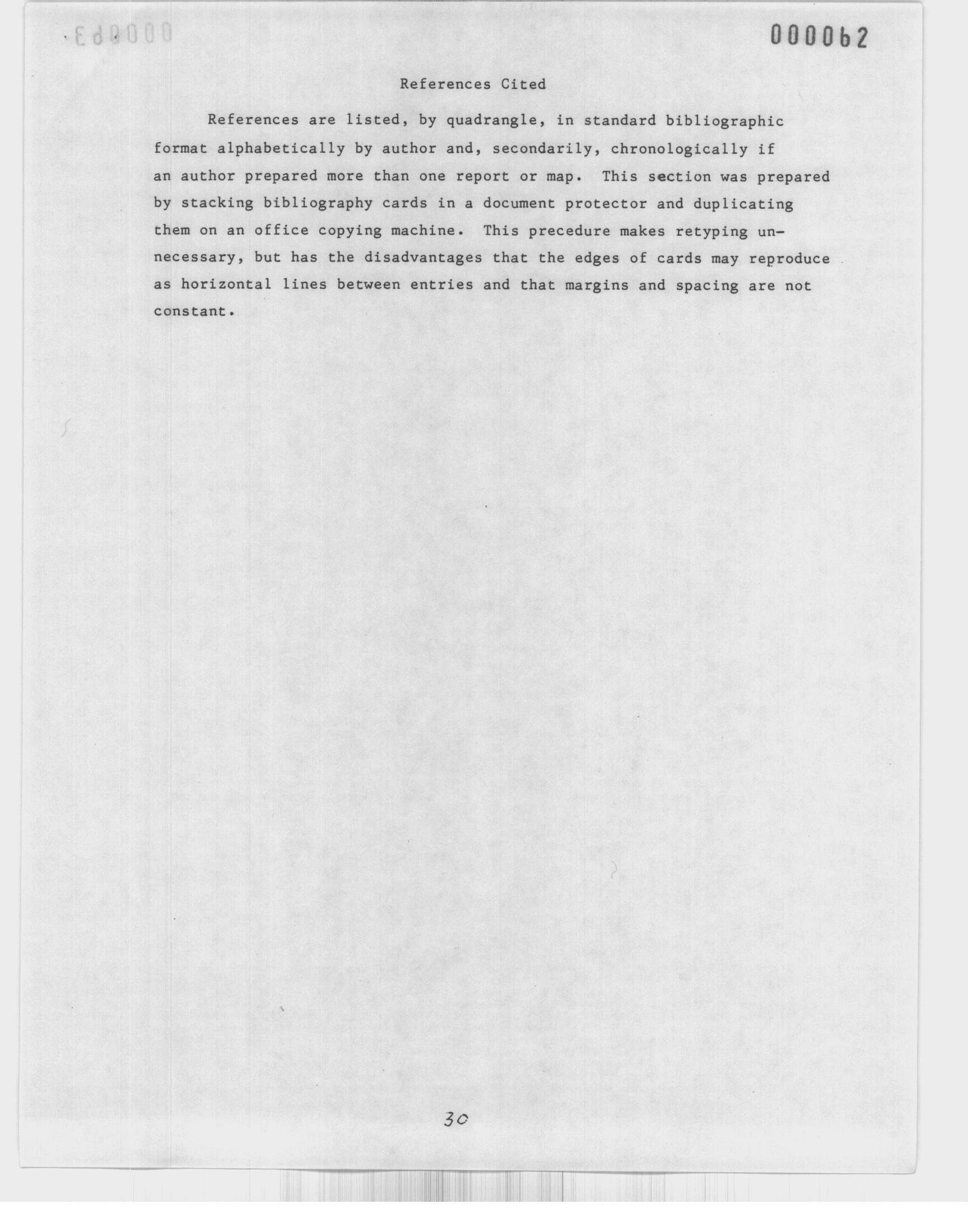 000062

References Cited

References are listed, by quadrangle, in standard bibliographic format alphabetically by author and, secondarily, chronologically if an author prepared more than one report or map. This section was prepared by stacking bibliography cards in a document protector and duplicating them on an office copying machine. This precedure makes retyping unnecessary, but has the disadvantages that the edges of cards may reproduce as horizontal lines between entries and that margins and spacing are not constant.

30